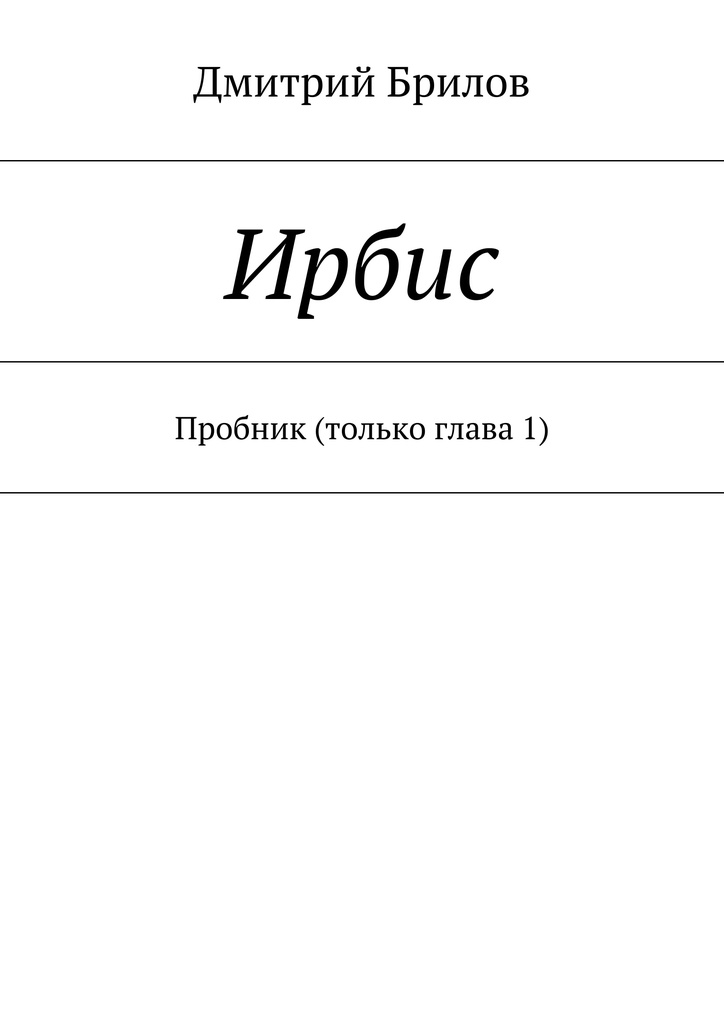 Дмитрий Брилов

Ирбис

Пробник (только глава 1)